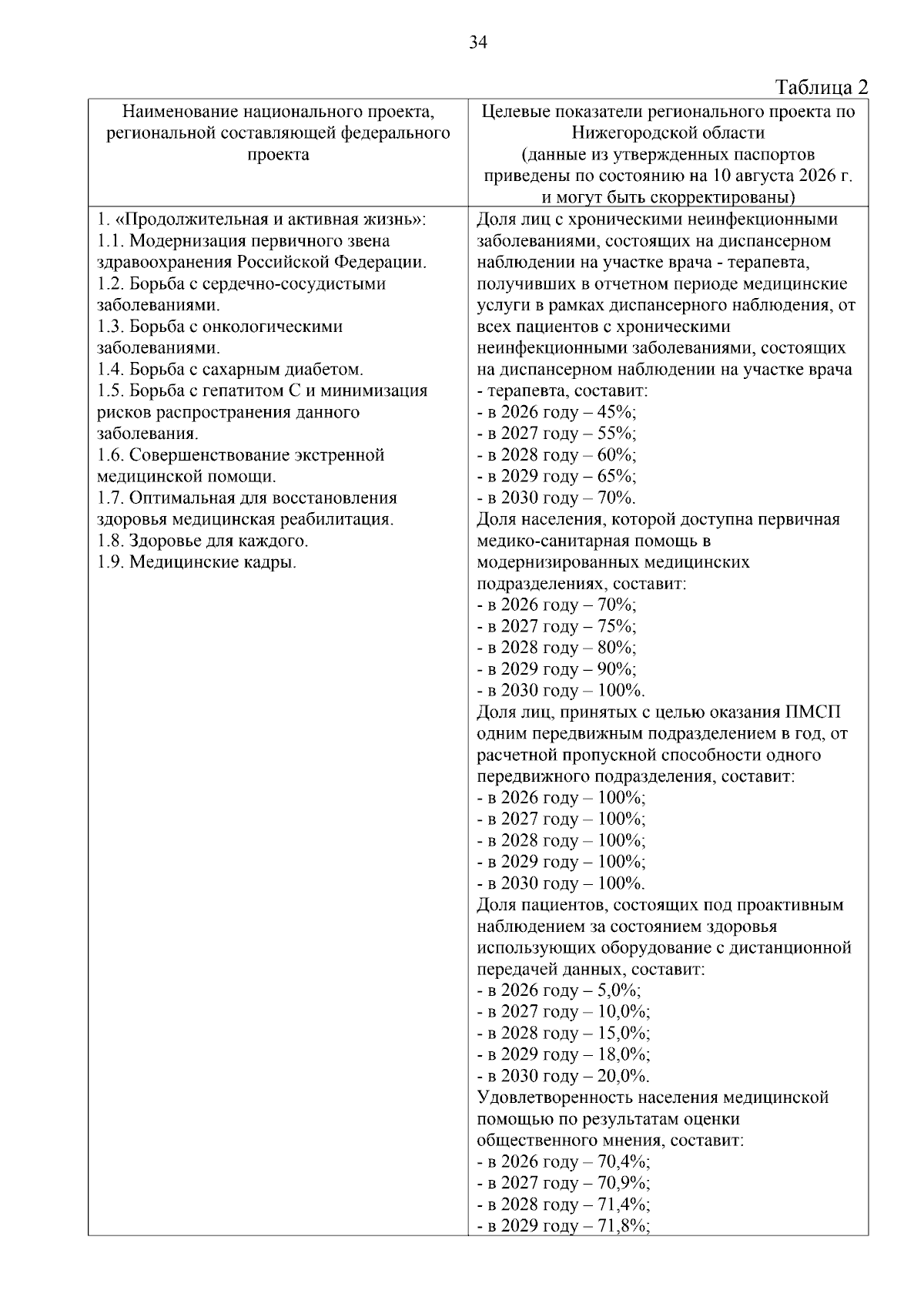 34

Таблица 2

| Наименование национального проекта, региональной составляющей федерального проекта | Целевые показатели регионального проекта по Нижегородской области (данные из утвержденных паспортов приведены по состоянию на 10 августа 2026 г. и могут быть скорректированы) |
|---|---|
| 1. «Продолжительная и активная жизнь»: 1.1. Модернизация первичного звена здравоохранения Российской Федерации. 1.2. Борьба с сердечно-сосудистыми заболеваниями. 1.3. Борьба с онкологическими заболеваниями. 1.4. Борьба с сахарным диабетом. 1.5. Борьба с гепатитом С и минимизация рисков распространения данного заболевания. 1.6. Совершенствование экстренной медицинской помощи. 1.7. Оптимальная для восстановления здоровья медицинская реабилитация. 1.8. Здоровье для каждого. 1.9. Медицинские кадры. | Доля лиц с хроническими неинфекционными заболеваниями, состоящих на диспансерном наблюдении на участке врача - терапевта, получивших в отчетном периоде медицинские услуги в рамках диспансерного наблюдения, от всех пациентов с хроническими неинфекционными заболеваниями, состоящих на диспансерном наблюдении на участке врача - терапевта, составит: - в 2026 году – 45%; - в 2027 году – 55%; - в 2028 году – 60%; - в 2029 году – 65%; - в 2030 году – 70%. Доля населения, которой доступна первичная медико-санитарная помощь в модернизированных медицинских подразделениях, составит: - в 2026 году – 70%; - в 2027 году – 75%; - в 2028 году – 80%; - в 2029 году – 90%; - в 2030 году – 100%. Доля лиц, принятых с целью оказания ПМСП одним передвижным подразделением в год, от расчетной пропускной способности одного передвижного подразделения, составит: - в 2026 году – 100%; - в 2027 году – 100%; - в 2028 году – 100%; - в 2029 году – 100%; - в 2030 году – 100%. Доля пациентов, состоящих под проактивным наблюдением за состоянием здоровья использующих оборудование с дистанционной передачей данных, составит: - в 2026 году – 5,0%; - в 2027 году – 10,0%; - в 2028 году – 15,0%; - в 2029 году – 18,0%; - в 2030 году – 20,0%. Удовлетворенность населения медицинской помощью по результатам оценки общественного мнения, составит: - в 2026 году – 70,4%; - в 2027 году – 70,9%; - в 2028 году – 71,4%; - в 2029 году – 71,8%; |